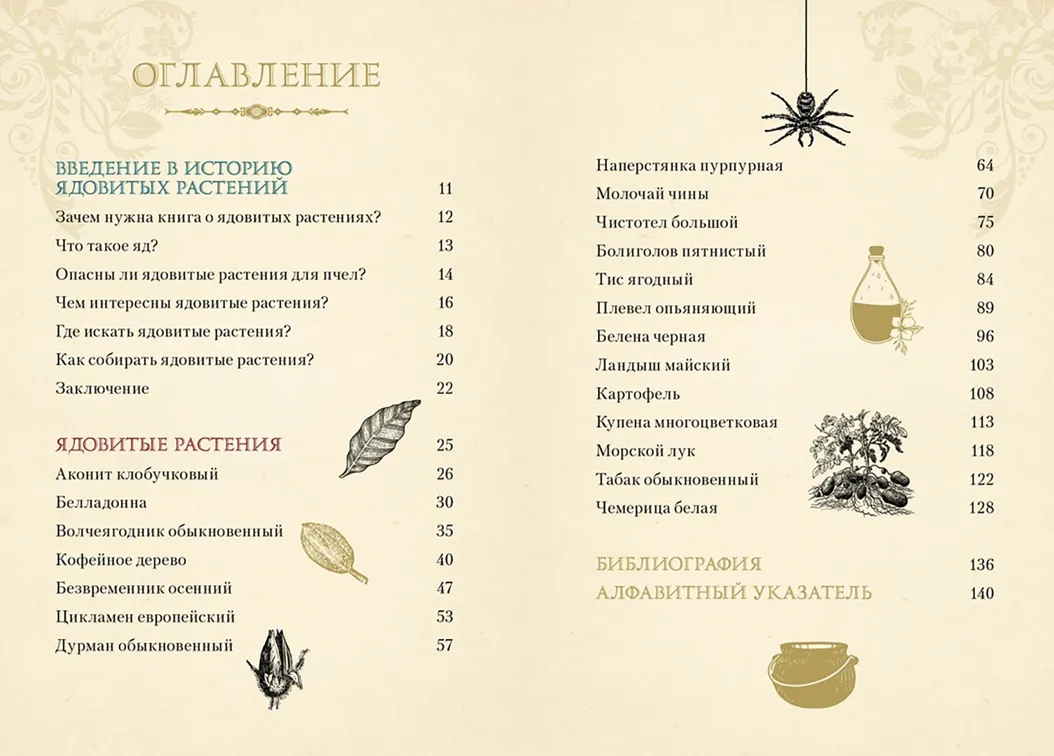 ОГЛАВЛЕНИЕ

ВВЕДЕНИЕ В ИСТОРИЮ ЯДОВИТЫХ РАСТЕНИЙ 11
Зачем нужна книга о ядовитых растениях? 12
Что такое яд? 13
Опасны ли ядовитые растения для пчел? 14
Чем интересны ядовитые растения? 16
Где искать ядовитые растения? 18
Как собирать ядовитые растения? 20
Заключение 22

ЯДОВИТЫЕ РАСТЕНИЯ 25
Аконит клобучковый 26
Белладонна 30
Волчеягодник обыкновенный 35
Кофейное дерево 40
Безвременник осенний 47
Цикламен европейский 53
Дурман обыкновенный 57

Наперстянка пурпурная 64
Молочай чины 70
Чистотел большой 75
Болиголов пятнистый 80
Тис ягодный 84
Плевел опьяняющий 89
Белена черная 96
Ландыш майский 103
Картофель 108
Купена многоцветковая 113
Морской лук 118
Табак обыкновенный 122
Чемерица белая 128

БИБЛИОГРАФИЯ 136
АЛФАВИТНЫЙ УКАЗАТЕЛЬ 140